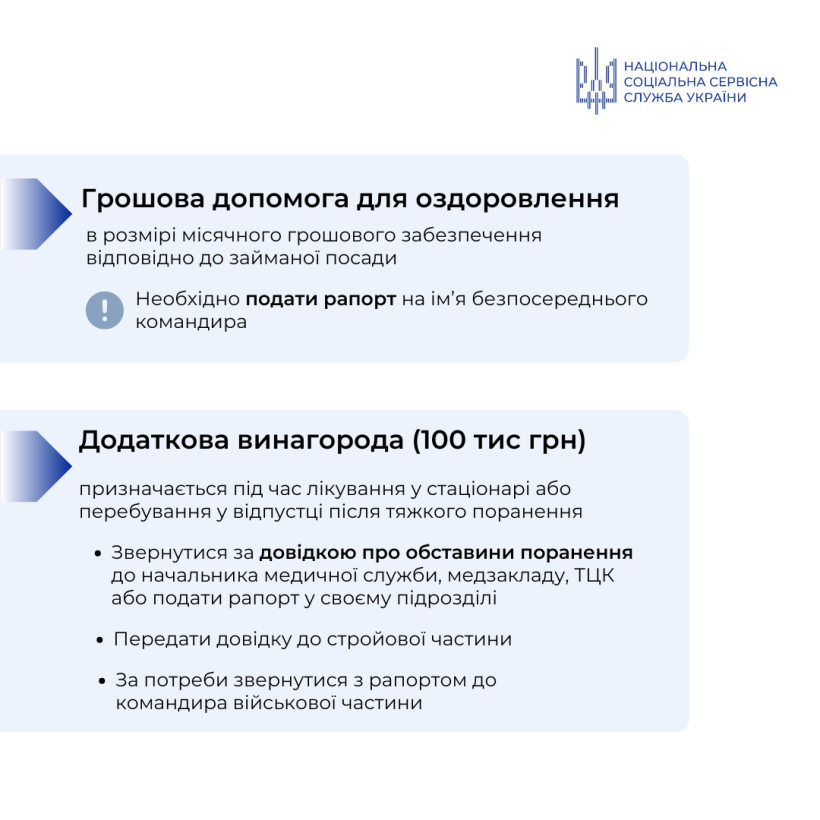 НАЦІОНАЛЬНА
СОЦІАЛЬНА СЕРВІСНА
СЛУЖБА УКРАЇНИ

Грошова допомога для оздоровлення

в розмірі місячного грошового забезпечення відповідно до займаної посади

Необхідно подати рапорт на ім'я безпосереднього командира

Додаткова винагорода (100 тис грн)

призначається під час лікування у стаціонарі або перебування у відпустці після тяжкого поранення

• Звернутися за довідкою про обставини поранення до начальника медичної служби, медзакладу, ТЦК або подати рапорт у своєму підрозділі

• Передати довідку до стройової частини

• За потреби звернутися з рапортом до командира військової частини